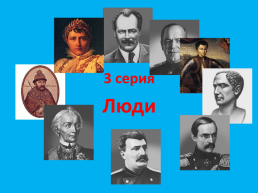 3 серия

Люди